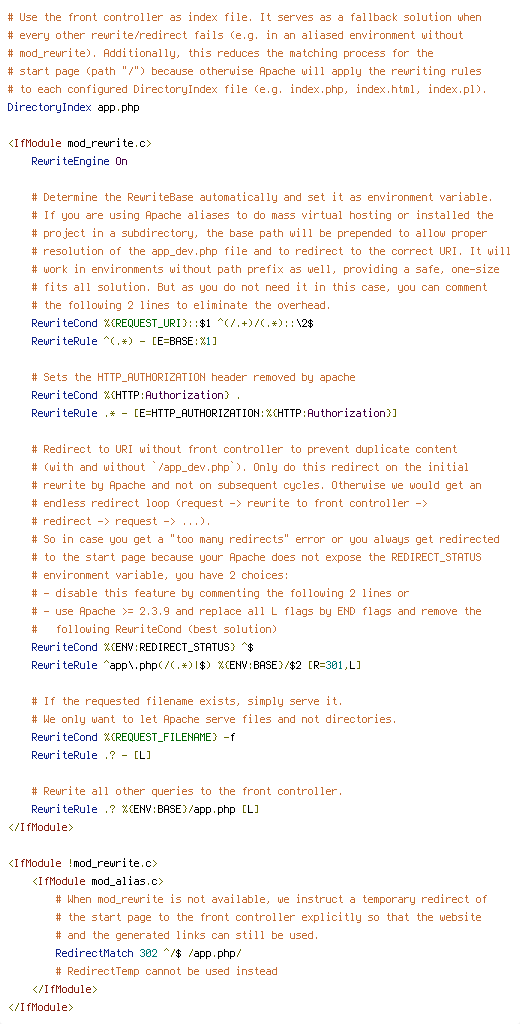 # Use the front controller as index file. It serves as a fallback solution when
# every other rewrite/redirect fails (e.g. in an aliased environment without
# mod_rewrite). Additionally, this reduces the matching process for the
# start page (path "/") because otherwise Apache will apply the rewriting rules
# to each configured DirectoryIndex file (e.g. index.php, index.html, index.pl).
DirectoryIndex app.php

<IfModule mod_rewrite.c>
    RewriteEngine On

    # Determine the RewriteBase automatically and set it as environment variable.
    # If you are using Apache aliases to do mass virtual hosting or installed the
    # project in a subdirectory, the base path will be prepended to allow proper
    # resolution of the app_dev.php file and to redirect to the correct URI. It will
    # work in environments without path prefix as well, providing a safe, one-size
    # fits all solution. But as you do not need it in this case, you can comment
    # the following 2 lines to eliminate the overhead.
    RewriteCond %{REQUEST_URI}::$1 ^(/.+)/(.*)::\2$
    RewriteRule ^(.*) - [E=BASE:%1]

    # Sets the HTTP_AUTHORIZATION header removed by apache
    RewriteCond %{HTTP:Authorization} .
    RewriteRule .* - [E=HTTP_AUTHORIZATION:%{HTTP:Authorization}]

    # Redirect to URI without front controller to prevent duplicate content
    # (with and without `/app_dev.php`). Only do this redirect on the initial
    # rewrite by Apache and not on subsequent cycles. Otherwise we would get an
    # endless redirect loop (request -> rewrite to front controller ->
    # redirect -> request -> ...).
    # So in case you get a "too many redirects" error or you always get redirected
    # to the start page because your Apache does not expose the REDIRECT_STATUS
    # environment variable, you have 2 choices:
    # - disable this feature by commenting the following 2 lines or
    # - use Apache >= 2.3.9 and replace all L flags by END flags and remove the
    #   following RewriteCond (best solution)
    RewriteCond %{ENV:REDIRECT_STATUS} ^$
    RewriteRule ^app\.php(/(.*)|$) %{ENV:BASE}/$2 [R=301,L]

    # If the requested filename exists, simply serve it.
    # We only want to let Apache serve files and not directories.
    RewriteCond %{REQUEST_FILENAME} -f
    RewriteRule .? - [L]

    # Rewrite all other queries to the front controller.
    RewriteRule .? %{ENV:BASE}/app.php [L]
</IfModule>

<IfModule !mod_rewrite.c>
    <IfModule mod_alias.c>
        # When mod_rewrite is not available, we instruct a temporary redirect of
        # the start page to the front controller explicitly so that the website
        # and the generated links can still be used.
        RedirectMatch 302 ^/$ /app.php/
        # RedirectTemp cannot be used instead
    </IfModule>
</IfModule>